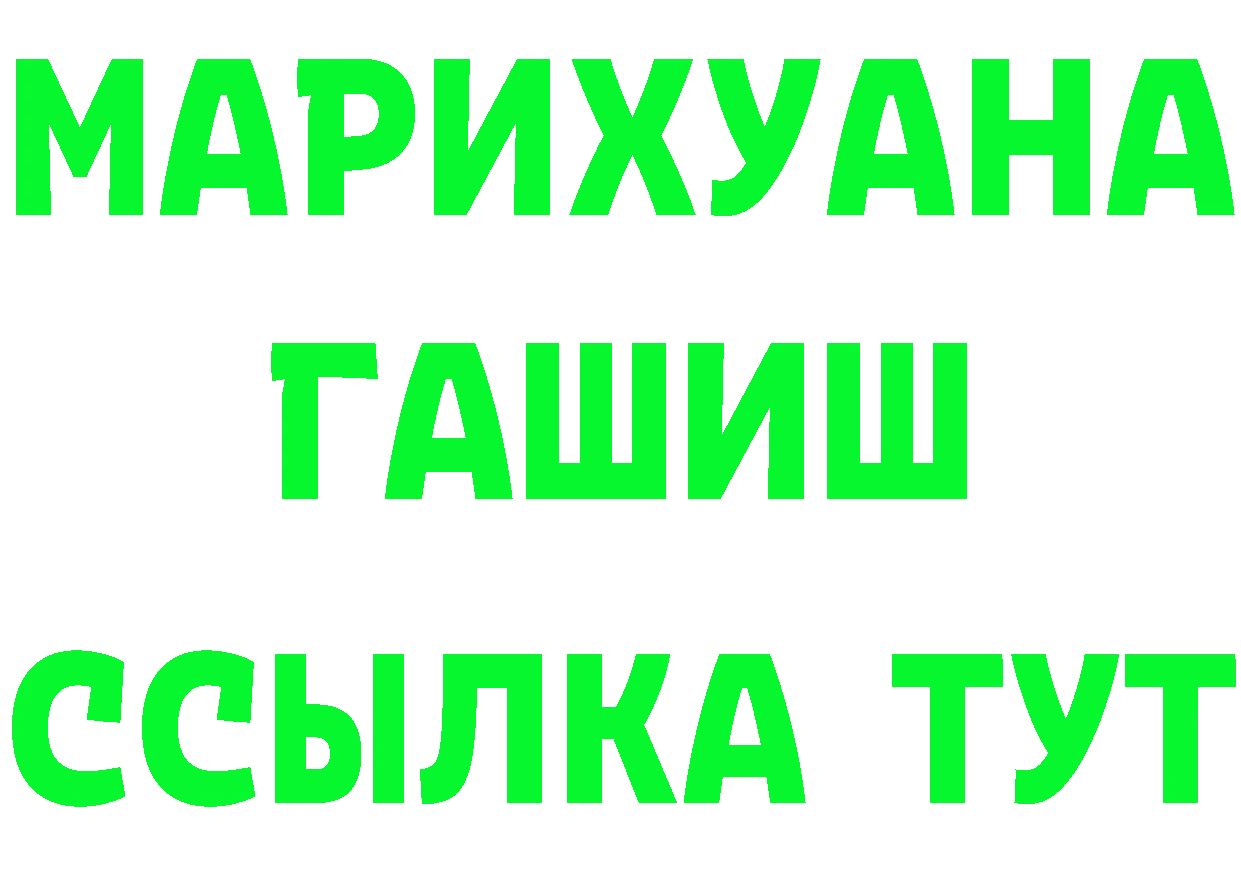 МАРИХУАНА
ГАШИШ
ССЫЛКА ТУТ